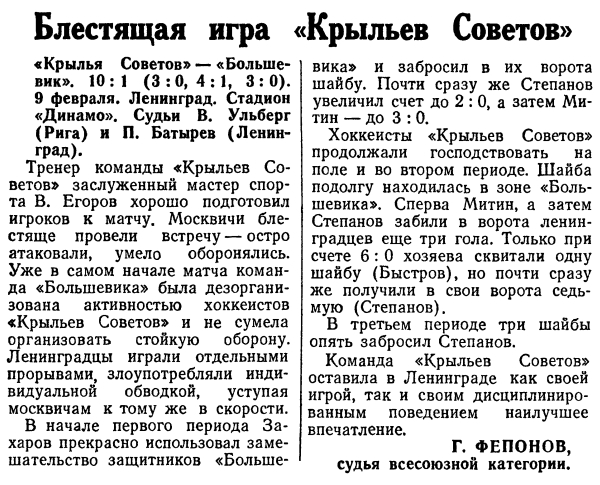 Блестящая игра «Крыльев Советов»

«Крылья Советов» — «Большевик». 10 : 1 (3 : 0, 4 : 1, 3 : 0). 9 февраля. Ленинград. Стадион «Динамо». Судьи В. Ульберг (Рига) и П. Батырев (Ленинград).

Тренер команды «Крыльев Советов» заслуженный мастер спорта В. Егоров хорошо подготовил игроков к матчу. Москвичи блестяще провели встречу — остро атаковали, умело оборонялись. Уже в самом начале матча команда «Большевика» была дезорганизована активностью хоккеистов «Крыльев Советов» и не сумела организовать стойкую оборону. Ленинградцы играли отдельными прорывами, злоупотребляли индивидуальной обводкой, уступая москвичам к тому же в скорости.

В начале первого периода Захаров прекрасно использовал замешательство защитников «Большевика» и забросил в их ворота шайбу. Почти сразу же Степанов увеличил счет до 2 : 0, а затем Митин — до 3 : 0.

Хоккеисты «Крыльев Советов» продолжали господствовать на поле и во втором периоде. Шайба подолгу находилась в зоне «Большевика». Сперва Митин, а затем Степанов забили в ворота ленинградцев еще три гола. Только при счете 6 : 0 хозяева сквитали одну шайбу (Быстров), но почти сразу же получили в свои ворота седьмую (Степанов).

В третьем периоде три шайбы опять забросил Степанов.

Команда «Крыльев Советов» оставила в Ленинграде как своей игрой, так и своим дисциплинированным поведением наилучшее впечатление.

Г. ФЕПОНОВ,
судья всесоюзной категории.